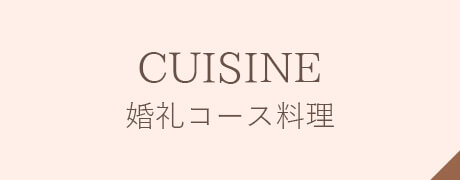 CUISINE
婚礼コース料理